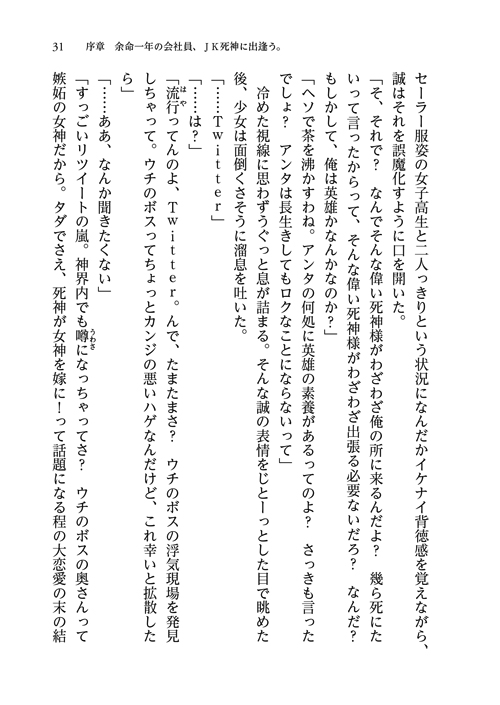 31　序章　余命一年の会社員、ＪＫ死神に出逢う。

セーラー服姿の女子高生と二人っきりという状況になんだかイケナイ背徳感を覚えながら、誠はそれを誤魔化すように口を開いた。

「そ、それで？　なんでそんな偉い死神様がわざわざ俺の所に来るんだよ？　幾ら死にたいって言ったからって、そんな偉い死神様がわざわざ出張る必要ないだろ？　なんだ？　もしかして、俺は英雄かなんかなのか？」

「ヘソで茶を沸かすわね。アンタの何処に英雄の素養があるってのよ？　さっきも言ったでしょ？　アンタは長生きしてもロクなことにならないって」

冷めた視線に思わずうぐっと息が詰まる。そんな誠の表情をじとーっとした目で眺めた後、少女は面倒くさそうに溜息を吐いた。

「……Ｔｗｉｔｔｅｒ」

「……は？」

「流行ってんのよ、Ｔｗｉｔｔｅｒ。んで、たまたまさ？　ウチのボスの浮気現場を発見しちゃって。ウチのボスってちょっとカンジの悪いハゲなんだけど、これ幸いと拡散したら」

「……ああ、なんか聞きたくない」

「すっごいリツイートの嵐。神界内でも噂になっちゃってさ？　ウチのボスの奥さんって嫉妬の女神だから。タダでさえ、死神が女神を嫁に！って話題になる程の大恋愛の末の結